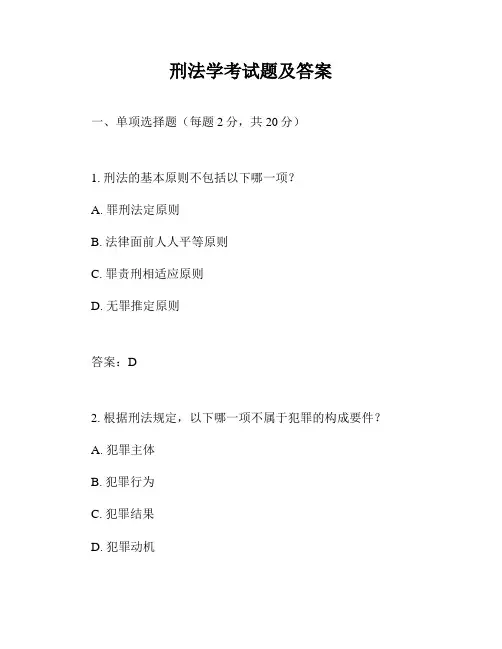 刑法学考试题及答案

一、单项选择题（每题 2 分，共 20 分）

1. 刑法的基本原则不包括以下哪一项？

A. 罪刑法定原则

B. 法律面前人人平等原则

C. 罪责刑相适应原则

D. 无罪推定原则

答案：D

2. 根据刑法规定，以下哪一项不属于犯罪的构成要件？

A. 犯罪主体

B. 犯罪行为

C. 犯罪结果

D. 犯罪动机